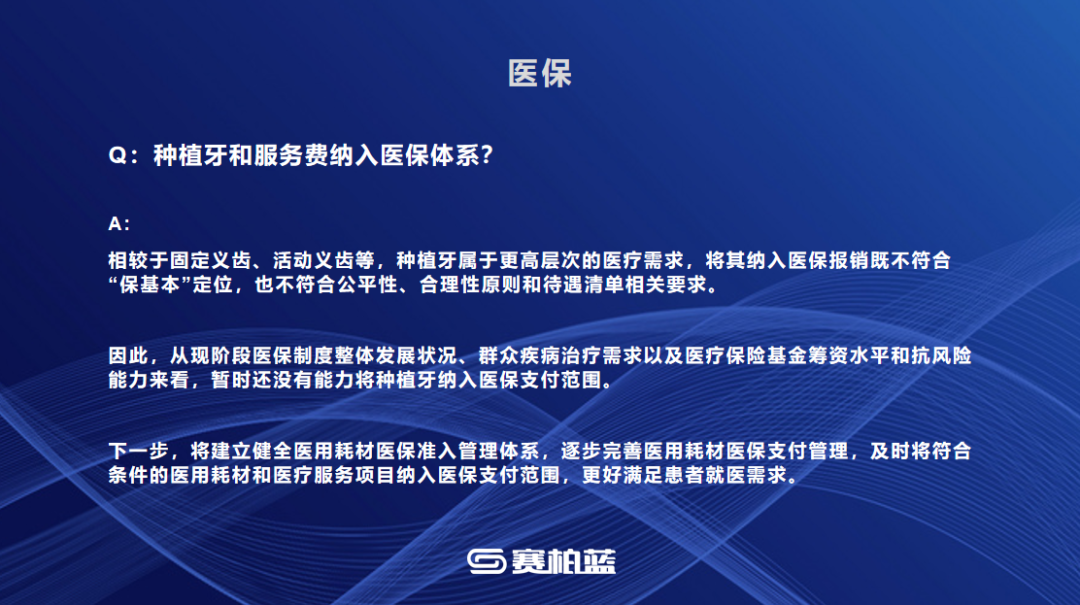 医保

Q：种植牙和服务费纳入医保体系?

A：

相较于固定义齿、活动义齿等，种植牙属于更高层次的医疗需求，将其纳入医保报销既不符合“保基本”定位，也不符合公平性、合理性原则和待遇清单相关要求。

因此，从现阶段医保制度整体发展状况、群众疾病治疗需求以及医疗保险基金筹资水平和抗风险能力来看，暂时还没有能力将种植牙纳入医保支付范围。

下一步，将建立健全医用耗材医保准入管理体系，逐步完善医用耗材医保支付管理，及时将符合条件的医用耗材和医疗服务项目纳入医保支付范围，更好满足患者就医需求。

赛柏蓝